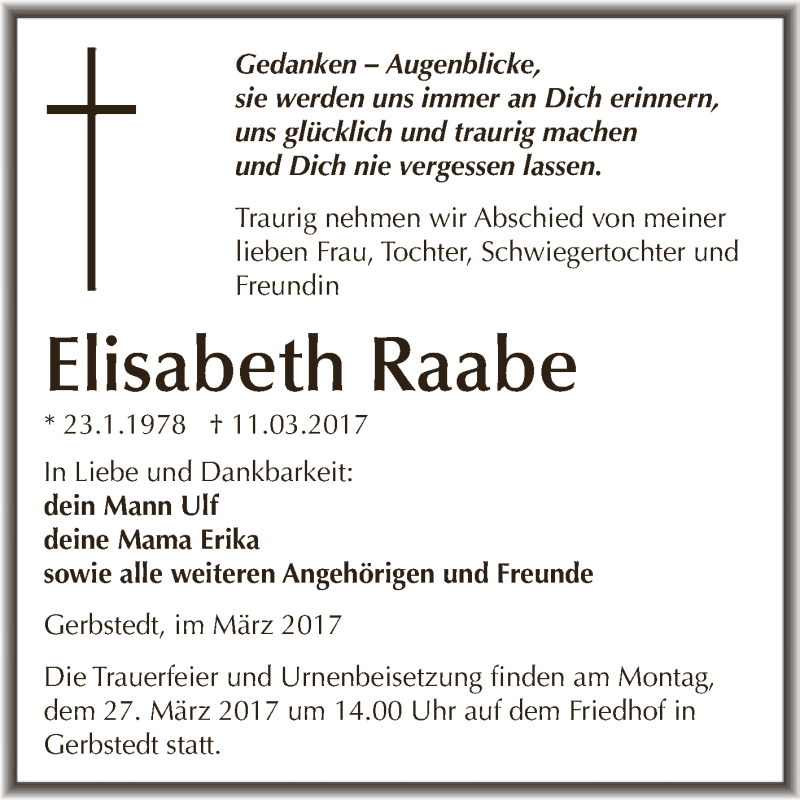 Gedanken – Augenblicke,
sie werden uns immer an Dich erinnern,
uns glücklich und traurig machen
und Dich nie vergessen lassen.

Traurig nehmen wir Abschied von meiner lieben Frau, Tochter, Schwiegertochter und Freundin

Elisabeth Raabe

* 23.1.1978 † 11.03.2017

In Liebe und Dankbarkeit:
dein Mann Ulf
deine Mama Erika
sowie alle weiteren Angehörigen und Freunde

Gerbstedt, im März 2017

Die Trauerfeier und Urnenbeisetzung finden am Montag, dem 27. März 2017 um 14.00 Uhr auf dem Friedhof in Gerbstedt statt.